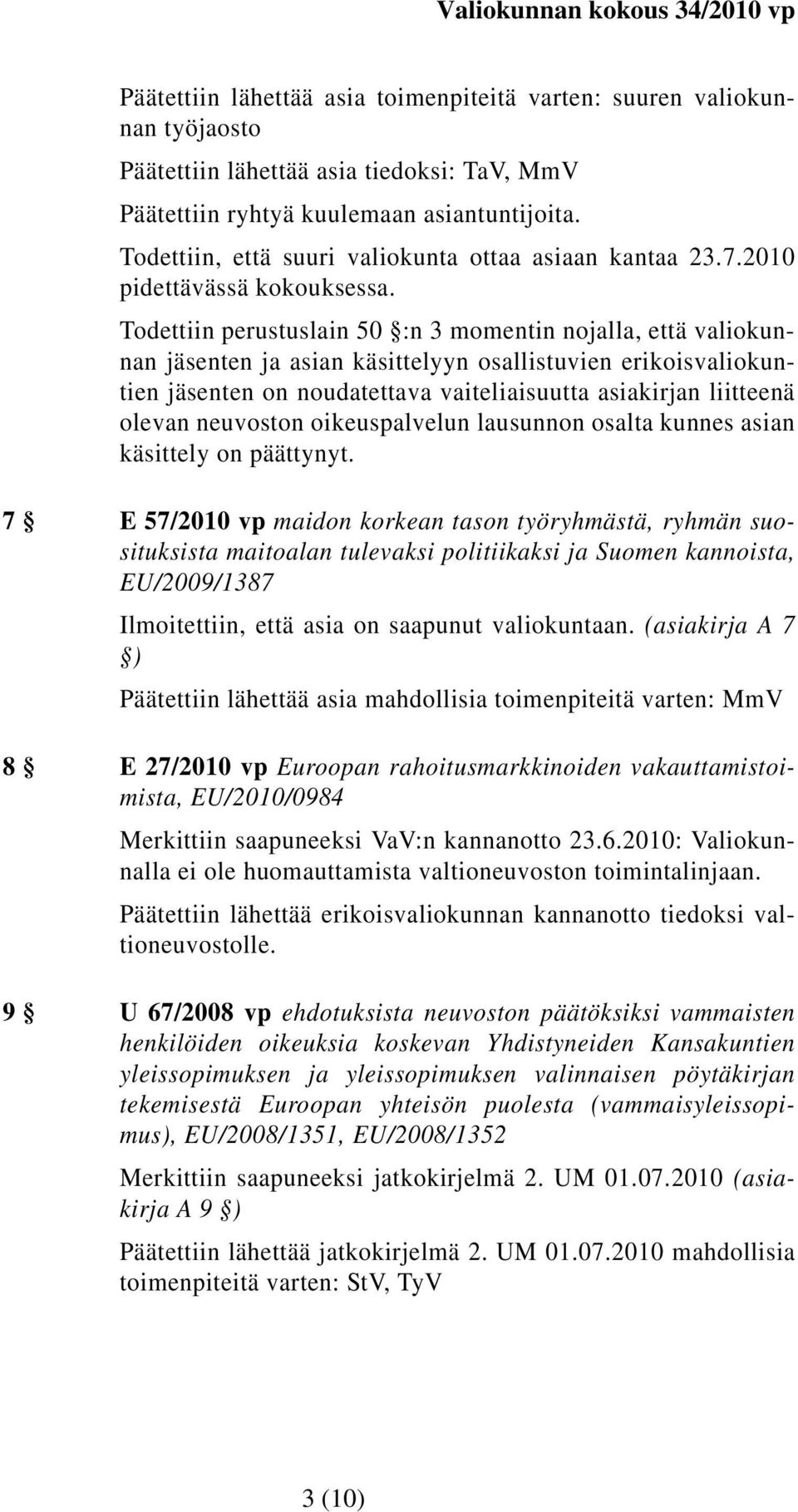 Valiokunnan kokous 34/2010 vp

Päätettiin lähettää asia toimenpiteitä varten: suuren valiokunnan työjaosto

Päätettiin lähettää asia tiedoksi: TaV, MmV

Päätettiin ryhtyä kuulemaan asiantuntijoita.

Todettiin, että suuri valiokunta ottaa asiaan kantaa 23.7.2010 pidettävässä kokouksessa.

Todettiin perustuslain 50 §:n 3 momentin nojalla, että valiokunnan jäsenten ja asian käsittelyyn osallistuvien erikoisvaliokuntien jäsenten on noudatettava vaiteliaisuutta asiakirjan liitteenä olevan neuvoston oikeuspalvelun lausunnon osalta kunnes asian käsittely on päättynyt.

7 § E 57/2010 vp maidon korkean tason työryhmästä, ryhmän suosituksista maitoalan tulevaksi politiikaksi ja Suomen kannoista, EU/2009/1387

Ilmoitettiin, että asia on saapunut valiokuntaan. (asiakirja A 7 §)

Päätettiin lähettää asia mahdollisia toimenpiteitä varten: MmV

8 § E 27/2010 vp Euroopan rahoitusmarkkinoiden vakauttamistoimista, EU/2010/0984

Merkittiin saapuneeksi VaV:n kannanotto 23.6.2010: Valiokunnalla ei ole huomauttamista valtioneuvoston toimintalinjaan.

Päätettiin lähettää erikoisvaliokunnan kannanotto tiedoksi valtioneuvostolle.

9 § U 67/2008 vp ehdotuksista neuvoston päätöksiksi vammaisten henkilöiden oikeuksia koskevan Yhdistyneiden Kansakuntien yleissopimuksen ja yleissopimuksen valinnaisen pöytäkirjan tekemisestä Euroopan yhteisön puolesta (vammaisyleissopimus), EU/2008/1351, EU/2008/1352

Merkittiin saapuneeksi jatkokirjelmä 2. UM 01.07.2010 (asiakirja A 9 §)

Päätettiin lähettää jatkokirjelmä 2. UM 01.07.2010 mahdollisia toimenpiteitä varten: StV, TyV

3 (10)